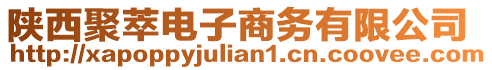 陕西聚萃电子商务有限公司
http://xapoppyjulian1.cn.coovee.com